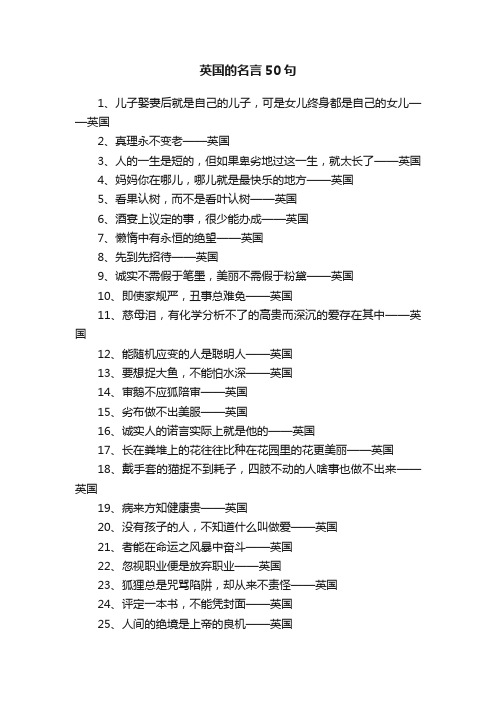 英国的名言50句

1、儿子娶妻后就是自己的儿子，可是女儿终身都是自己的女儿——英国

2、真理永不变老——英国

3、人的一生是短的，但如果卑劣地过这一生，就太长了——英国

4、妈妈你在哪儿，哪儿就是最快乐的地方——英国

5、看果认树，而不是看叶认树——英国

6、酒宴上议定的事，很少能办成——英国

7、懒惰中有永恒的绝望——英国

8、先到先招待——英国

9、诚实不需假于笔墨，美丽不需假于粉黛——英国

10、即使家规严，丑事总难免——英国

11、慈母泪，有化学分析不了的高贵而深沉的爱存在其中——英国

12、能随机应变的人是聪明人——英国

13、要想捉大鱼，不能怕水深——英国

14、审鹅不应狐陪审——英国

15、劣布做不出美服——英国

16、诚实人的诺言实际上就是他的——英国

17、长在粪堆上的花往往比种在花园里的花更美丽——英国

18、戴手套的猫捉不到耗子，四肢不动的人啥事也做不出来——英国

19、病来方知健康贵——英国

20、没有孩子的人，不知道什么叫做爱——英国

21、者能在命运之风暴中奋斗——英国

22、忽视职业便是放弃职业——英国

23、狐狸总是咒骂陷阱，却从来不责怪——英国

24、评定一本书，不能凭封面——英国

25、人间的绝境是上帝的良机——英国